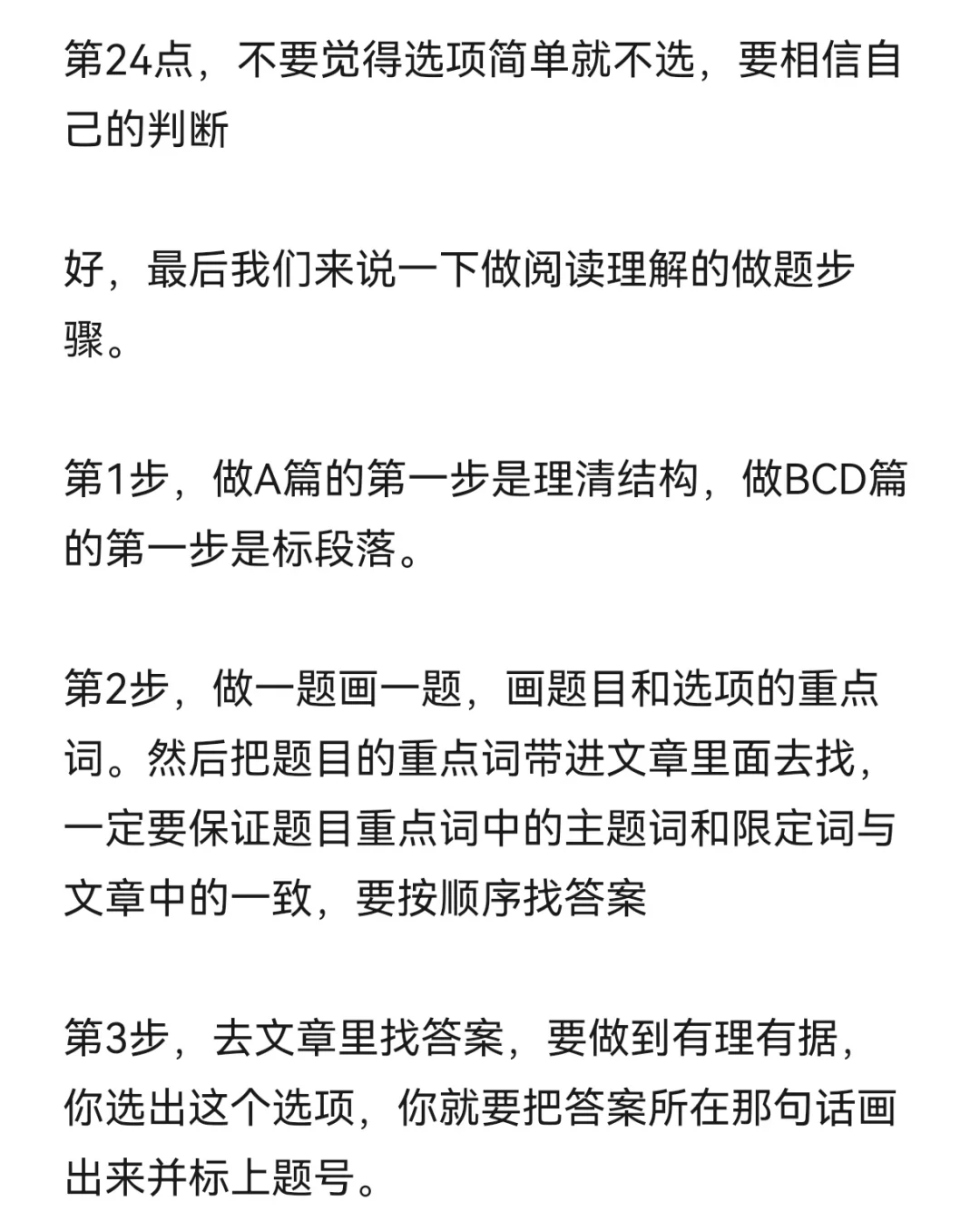 第24点，不要觉得选项简单就不选，要相信自己的判断

好，最后我们来说一下做阅读理解的做题步骤。

第1步，做A篇的第一步是理清结构，做BCD篇的第一步是标段落。

第2步，做一题画一题，画题目和选项的重点词。然后把题目的重点词带进文章里面去找，一定要保证题目重点词中的主题词和限定词与文章中的一致，要按顺序找答案

第3步，去文章里找答案，要做到有理有据，你选出这个选项，你就要把答案所在那句话画出来并标上题号。